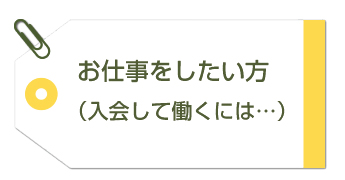 お仕事をしたい方
（入会して働くには…）